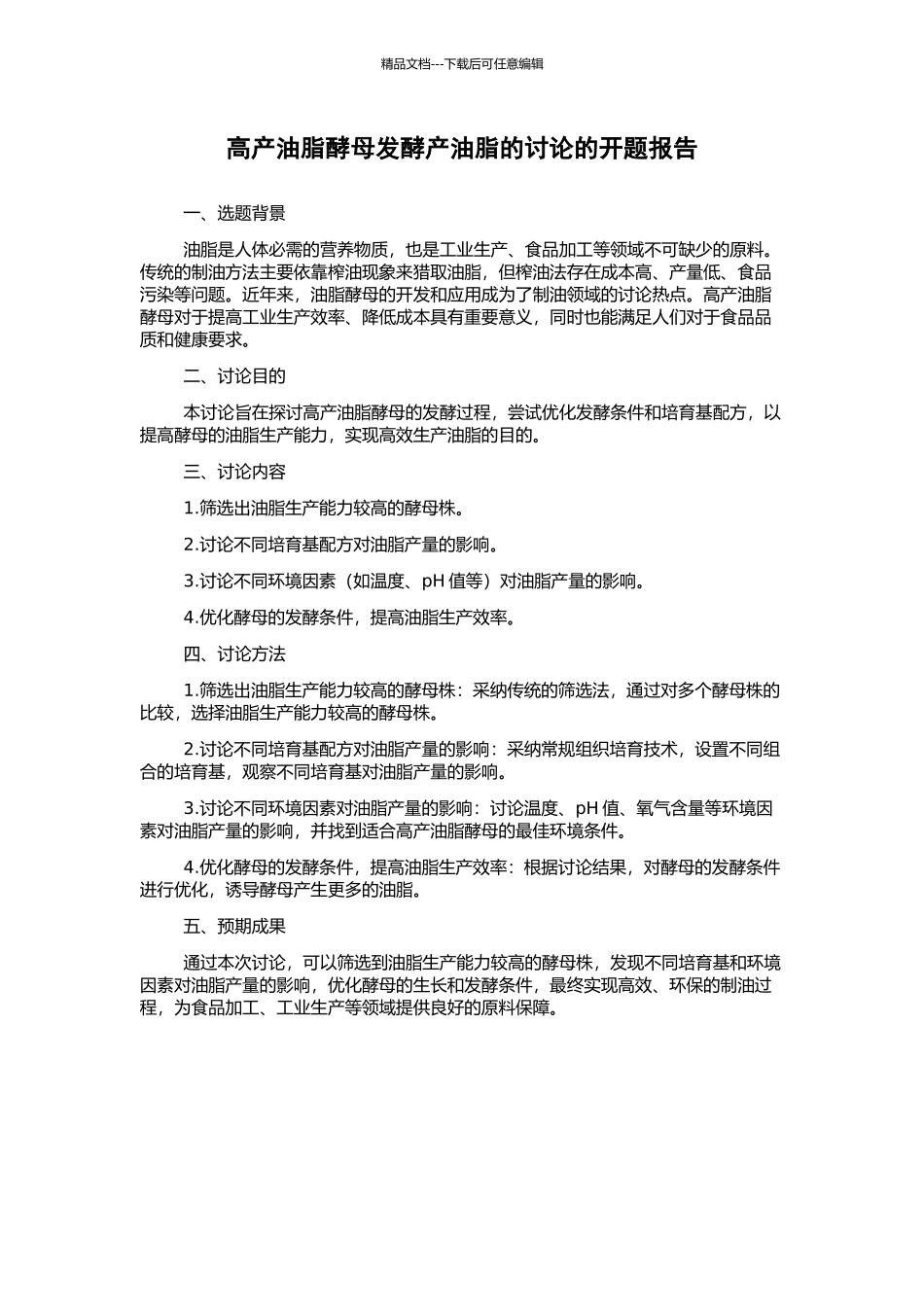 精品文档---下载后可任意编辑

高产油脂酵母发酵产油脂的讨论的开题报告

一、选题背景

油脂是人体必需的营养物质，也是工业生产、食品加工等领域不可缺少的原料。传统的制油方法主要依靠榨油现象来猎取油脂，但榨油法存在成本高、产量低、食品污染等问题。近年来，油脂酵母的开发和应用成为了制油领域的讨论热点。高产油脂酵母对于提高工业生产效率、降低成本具有重要意义，同时也能满足人们对于食品品质和健康要求。

二、讨论目的

本讨论旨在探讨高产油脂酵母的发酵过程，尝试优化发酵条件和培育基配方，以提高酵母的油脂生产能力，实现高效生产油脂的目的。

三、讨论内容

1.筛选出油脂生产能力较高的酵母株。

2.讨论不同培育基配方对油脂产量的影响。

3.讨论不同环境因素（如温度、pH 值等）对油脂产量的影响。

4.优化酵母的发酵条件，提高油脂生产效率。

四、讨论方法

1.筛选出油脂生产能力较高的酵母株：采纳传统的筛选法，通过对多个酵母株的比较，选择油脂生产能力较高的酵母株。

2.讨论不同培育基配方对油脂产量的影响：采纳常规组织培育技术，设置不同组合的培育基，观察不同培育基对油脂产量的影响。

3.讨论不同环境因素对油脂产量的影响：讨论温度、pH 值、氧气含量等环境因素对油脂产量的影响，并找到适合高产油脂酵母的最佳环境条件。

4.优化酵母的发酵条件，提高油脂生产效率：根据讨论结果，对酵母的发酵条件进行优化，诱导酵母产生更多的油脂。

五、预期成果

通过本次讨论，可以筛选到油脂生产能力较高的酵母株，发现不同培育基和环境因素对油脂产量的影响，优化酵母的生长和发酵条件，最终实现高效、环保的制油过程，为食品加工、工业生产等领域提供良好的原料保障。